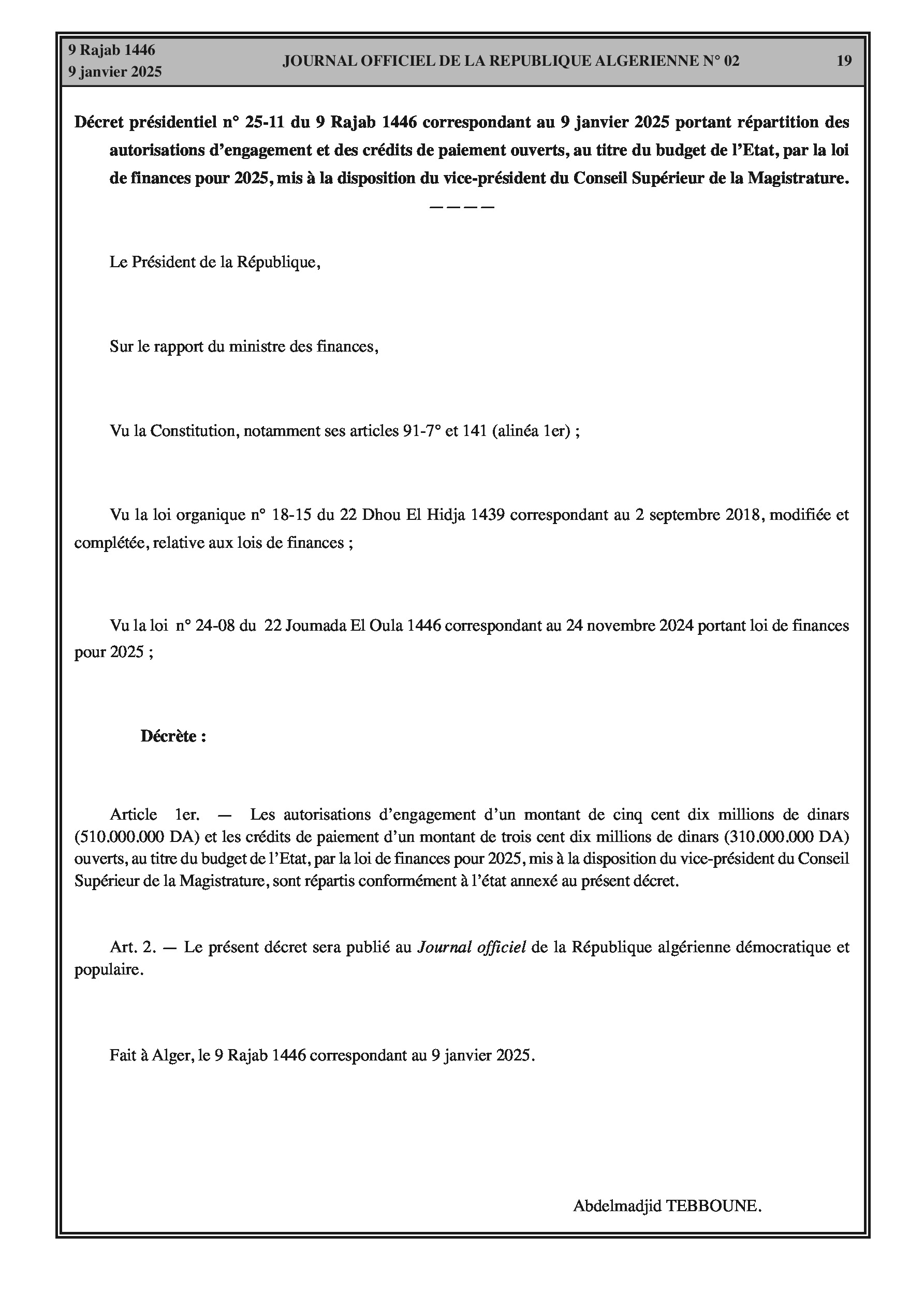 9 Rajab 1446
9 janvier 2025

JOURNAL OFFICIEL DE LA REPUBLIQUE ALGERIENNE N° 02

19

Décret présidentiel n° 25-11 du 9 Rajab 1446 correspondant au 9 janvier 2025 portant répartition des autorisations d'engagement et des crédits de paiement ouverts, au titre du budget de l'Etat, par la loi de finances pour 2025, mis à la disposition du vice-président du Conseil Supérieur de la Magistrature.

————

Le Président de la République,

Sur le rapport du ministre des finances,

Vu la Constitution, notamment ses articles 91-7° et 141 (alinéa 1er) ;

Vu la loi organique n° 18-15 du 22 Dhou El Hidja 1439 correspondant au 2 septembre 2018, modifiée et complétée, relative aux lois de finances ;

Vu la loi n° 24-08 du 22 Joumada El Oula 1446 correspondant au 24 novembre 2024 portant loi de finances pour 2025 ;

Décrète :

Article 1er. — Les autorisations d'engagement d'un montant de cinq cent dix millions de dinars (510.000.000 DA) et les crédits de paiement d'un montant de trois cent dix millions de dinars (310.000.000 DA) ouverts, au titre du budget de l'Etat, par la loi de finances pour 2025, mis à la disposition du vice-président du Conseil Supérieur de la Magistrature, sont répartis conformément à l'état annexé au présent décret.

Art. 2. — Le présent décret sera publié au Journal officiel de la République algérienne démocratique et populaire.

Fait à Alger, le 9 Rajab 1446 correspondant au 9 janvier 2025.

Abdelmadjid TEBBOUNE.